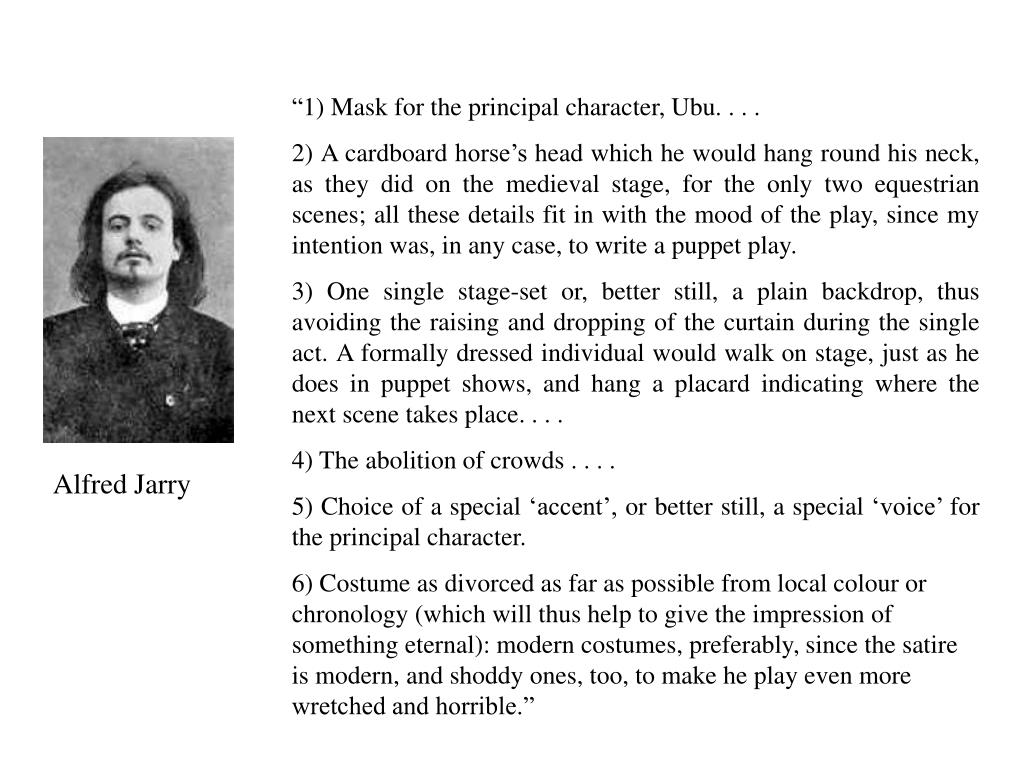 Alfred Jarry

“1) Mask for the principal character, Ubu. . . .

2) A cardboard horse’s head which he would hang round his neck, as they did on the medieval stage, for the only two equestrian scenes; all these details fit in with the mood of the play, since my intention was, in any case, to write a puppet play.

3) One single stage-set or, better still, a plain backdrop, thus avoiding the raising and dropping of the curtain during the single act. A formally dressed individual would walk on stage, just as he does in puppet shows, and hang a placard indicating where the next scene takes place. . . .

4) The abolition of crowds . . . .

5) Choice of a special ‘accent’, or better still, a special ‘voice’ for the principal character.

6) Costume as divorced as far as possible from local colour or chronology (which will thus help to give the impression of something eternal): modern costumes, preferably, since the satire is modern, and shoddy ones, too, to make he play even more wretched and horrible.”